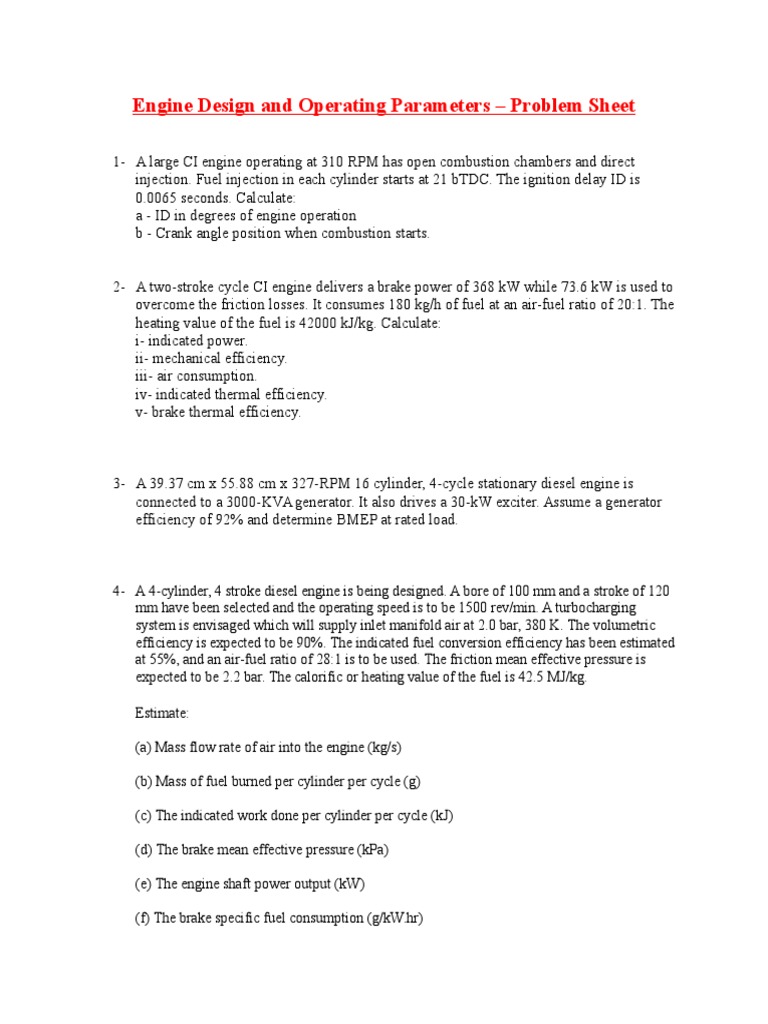 Engine Design and Operating Parameters – Problem Sheet

1- A large CI engine operating at 310 RPM has open combustion chambers and direct injection. Fuel injection in each cylinder starts at 21 bTDC. The ignition delay ID is 0.0065 seconds. Calculate:
a - ID in degrees of engine operation
b - Crank angle position when combustion starts.

2- A two-stroke cycle CI engine delivers a brake power of 368 kW while 73.6 kW is used to overcome the friction losses. It consumes 180 kg/h of fuel at an air-fuel ratio of 20:1. The heating value of the fuel is 42000 kJ/kg. Calculate:
i- indicated power.
ii- mechanical efficiency.
iii- air consumption.
iv- indicated thermal efficiency.
v- brake thermal efficiency.

3- A 39.37 cm x 55.88 cm x 327-RPM 16 cylinder, 4-cycle stationary diesel engine is connected to a 3000-KVA generator. It also drives a 30-kW exciter. Assume a generator efficiency of 92% and determine BMEP at rated load.

4- A 4-cylinder, 4 stroke diesel engine is being designed. A bore of 100 mm and a stroke of 120 mm have been selected and the operating speed is to be 1500 rev/min. A turbocharging system is envisaged which will supply inlet manifold air at 2.0 bar, 380 K. The volumetric efficiency is expected to be 90%. The indicated fuel conversion efficiency has been estimated at 55%, and an air-fuel ratio of 28:1 is to be used. The friction mean effective pressure is expected to be 2.2 bar. The calorific or heating value of the fuel is 42.5 MJ/kg.

Estimate:

(a) Mass flow rate of air into the engine (kg/s)

(b) Mass of fuel burned per cylinder per cycle (g)

(c) The indicated work done per cylinder per cycle (kJ)

(d) The brake mean effective pressure (kPa)

(e) The engine shaft power output (kW)

(f) The brake specific fuel consumption (g/kW.hr)